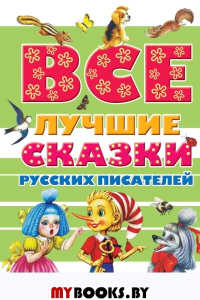 ВСЕ
ЛУЧШИЕ
СКАЗКИ
РУССКИХ ПИСАТЕЛЕЙ

MYBOOKS.BY